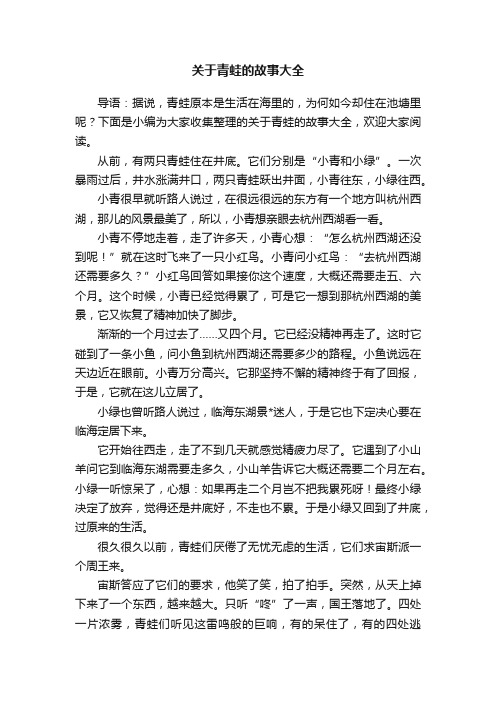 关于青蛙的故事大全

导语：据说，青蛙原本是生活在海里的，为何如今却住在池塘里呢？下面是小编为大家收集整理的关于青蛙的故事大全，欢迎大家阅读。

从前，有两只青蛙住在井底。它们分别是“小青和小绿”。一次暴雨过后，井水涨满井口，两只青蛙跃出井面，小青往东，小绿往西。

小青很早就听路人说过，在很远很远的东方有一个地方叫杭州西湖，那儿的风景最美了，所以，小青想亲眼去杭州西湖看一看。

小青不停地走着，走了许多天，小青心想：“怎么杭州西湖还没到呢！”就在这时飞来了一只小红鸟。小青问小红鸟：“去杭州西湖还需要多久？”小红鸟回答如果接你这个速度，大概还需要走五、六个月。这个时候，小青已经觉得累了，可是它一想到那杭州西湖的美景，它又恢复了精神加快了脚步。

渐渐的一个月过去了......又四个月。它已经没精神再走了。这时它碰到了一条小鱼，问小鱼到杭州西湖还需要多少的路程。小鱼说远在天边近在眼前。小青万分高兴。它那坚持不懈的精神终于有了回报，于是，它就在这儿立居了。

小绿也曾听路人说过，临海东湖景*迷人，于是它也下定决心要在临海定居下来。

它开始往西走，走了不到几天就感觉精疲力尽了。它遇到了小山羊问它到临海东湖需要走多久，小山羊告诉它大概还需要二个月左右。小绿一听惊呆了，心想：如果再走二个月岂不把我累死呀！最终小绿决定了放弃，觉得还是井底好，不走也不累。于是小绿又回到了井底，过原来的生活。

很久很久以前，青蛙们厌倦了无忧无虑的生活，它们求宙斯派一个国王来。

宙斯答应了它们的要求，他笑了笑，拍了拍手。突然，从天上掉下来了一个东西，越来越大。只听“咚”了一声，国王落地了。四处一片浓雾，青蛙们听见这雷鸣般的巨响，有的呆住了，有的四处逃